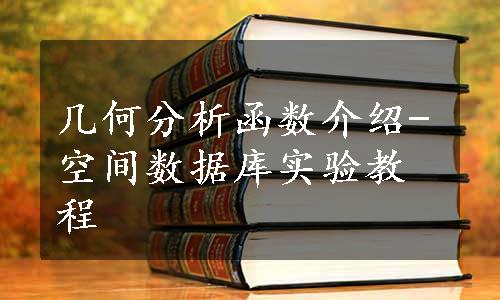 几何分析函数介绍-空间数据库实验教程